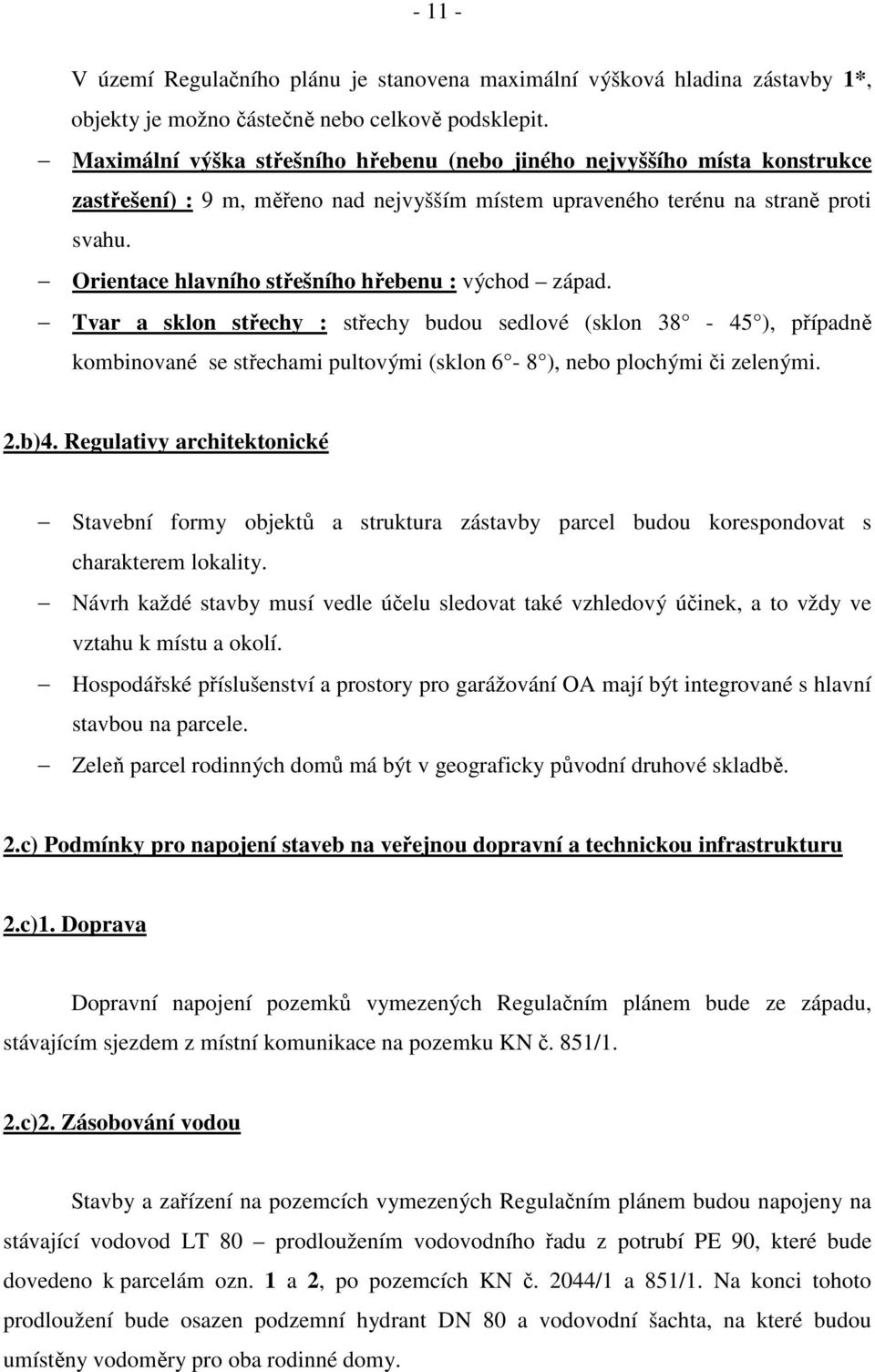 - 11 -

V území Regulačního plánu je stanovena maximální výšková hladina zástavby 1*, objekty je možno částečně nebo celkově podsklepit.

– Maximální výška střešního hřebenu (nebo jiného nejvyššího místa konstrukce zastřešení) : 9 m, měřeno nad nejvyšším místem upraveného terénu na straně proti svahu.

– Orientace hlavního střešního hřebenu : východ – západ.

– Tvar a sklon střechy : střechy budou sedlové (sklon 38 - 45 ), případně kombinované se střechami pultovými (sklon 6 - 8 ), nebo plochými či zelenými.

2.b)4. Regulativy architektonické

– Stavební formy objektů a struktura zástavby parcel budou korespondovat s charakterem lokality.

– Návrh každé stavby musí vedle účelu sledovat také vzhledový účinek, a to vždy ve vztahu k místu a okolí.

– Hospodářské příslušenství a prostory pro garážování OA mají být integrované s hlavní stavbou na parcele.

– Zeleň parcel rodinných domů má být v geograficky původní druhové skladbě.

2.c) Podmínky pro napojení staveb na veřejnou dopravní a technickou infrastrukturu

2.c)1. Doprava

Dopravní napojení pozemků vymezených Regulačním plánem bude ze západu, stávajícím sjezdem z místní komunikace na pozemku KN č. 851/1.

2.c)2. Zásobování vodou

Stavby a zařízení na pozemcích vymezených Regulačním plánem budou napojeny na stávající vodovod LT 80 – prodloužením vodovodního řadu z potrubí PE 90, které bude dovedeno k parcelám ozn. 1 a 2, po pozemcích KN č. 2044/1 a 851/1. Na konci tohoto prodloužení bude osazen podzemní hydrant DN 80 a vodovodní šachta, na které budou umístěny vodoměry pro oba rodinné domy.